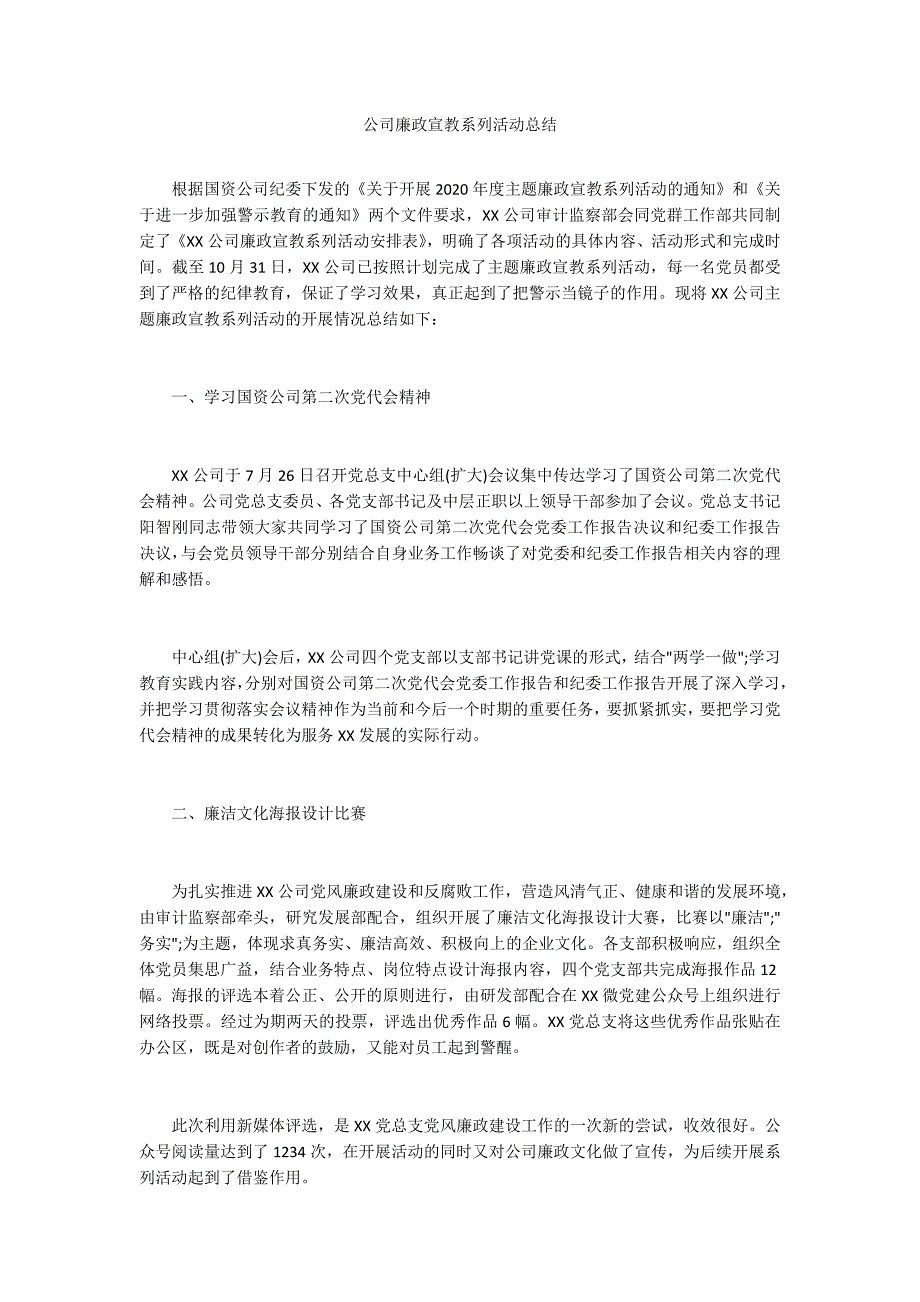 公司廉政宣教系列活动总结

根据国资公司纪委下发的《关于开展2020年度主题廉政宣教系列活动的通知》和《关于进一步加强警示教育的通知》两个文件要求，XX公司审计监察部会同党群工作部共同制定了《XX公司廉政宣教系列活动安排表》，明确了各项活动的具体内容、活动形式和完成时间。截至10月31日，XX公司已按照计划完成了主题廉政宣教系列活动，每一名党员都受到了严格的纪律教育，保证了学习效果，真正起到了把警示当镜子的作用。现将XX公司主题廉政宣教系列活动的开展情况总结如下：

一、学习国资公司第二次党代会精神

XX公司于7月26日召开党总支中心组(扩大)会议集中传达学习了国资公司第二次党代会精神。公司党总支委员、各党支部书记及中层正职以上领导干部参加了会议。党总支书记阳智刚同志带领大家共同学习了国资公司第二次党代会党委工作报告决议和纪委工作报告决议，与会党员领导干部分别结合自身业务工作畅谈了对党委和纪委工作报告相关内容的理解和感悟。

中心组(扩大)会后，XX公司四个党支部以支部书记讲党课的形式，结合"两学一做";学习教育实践内容，分别对国资公司第二次党代会党委工作报告和纪委工作报告开展了深入学习，并把学习贯彻落实会议精神作为当前和今后一个时期的重要任务，要抓紧抓实，要把学习党代会精神的成果转化为服务XX发展的实际行动。

二、廉洁文化海报设计比赛

为扎实推进XX公司党风廉政建设和反腐败工作，营造风清气正、健康和谐的发展环境，由审计监察部牵头，研究发展部配合，组织开展了廉洁文化海报设计大赛，比赛以"廉洁";"务实";为主题，体现求真务实、廉洁高效、积极向上的企业文化。各支部积极响应，组织全体党员集思广益，结合业务特点、岗位特点设计海报内容，四个党支部共完成海报作品12幅。海报的评选本着公正、公开的原则进行，由研发部配合在XX微党建公众号上组织进行网络投票。经过为期两天的投票，评选出优秀作品6幅。XX党总支将这些优秀作品张贴在办公区，既是对创作者的鼓励，又能对员工起到警醒。

此次利用新媒体评选，是XX党总支党风廉政建设工作的一次新的尝试，收效很好。公众号阅读量达到了1234次，在开展活动的同时又对公司廉政文化做了宣传，为后续开展系列活动起到了借鉴作用。